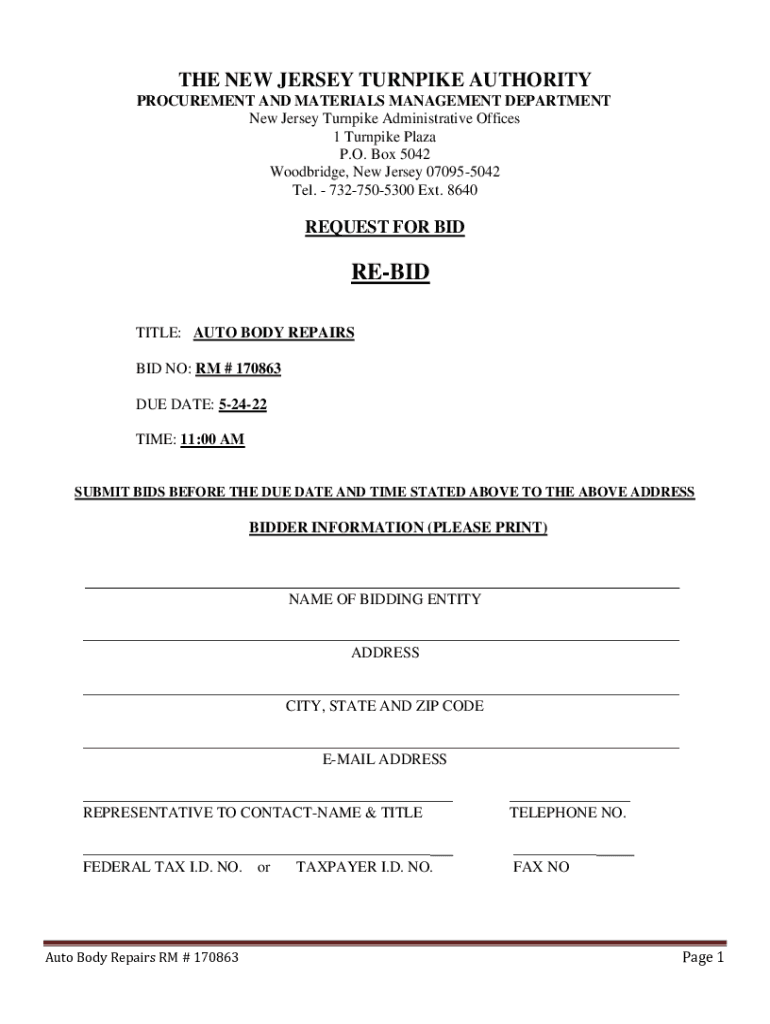 THE NEW JERSEY TURNPIKE AUTHORITY
PROCUREMENT AND MATERIALS MANAGEMENT DEPARTMENT
New Jersey Turnpike Administrative Offices
1 Turnpike Plaza
P.O. Box 5042
Woodbridge, New Jersey 07095-5042
Tel. - 732-750-5300 Ext. 8640

REQUEST FOR BID

RE-BID

TITLE: AUTO BODY REPAIRS

BID NO: RM # 170863

DUE DATE: 5-24-22

TIME: 11:00 AM

SUBMIT BIDS BEFORE THE DUE DATE AND TIME STATED ABOVE TO THE ABOVE ADDRESS

BIDDER INFORMATION (PLEASE PRINT)

NAME OF BIDDING ENTITY

ADDRESS

CITY, STATE AND ZIP CODE

E-MAIL ADDRESS

REPRESENTATIVE TO CONTACT-NAME & TITLE

TELEPHONE NO.

FEDERAL TAX I.D. NO. or TAXPAYER I.D. NO.

FAX NO

Auto Body Repairs RM # 170863

Page 1